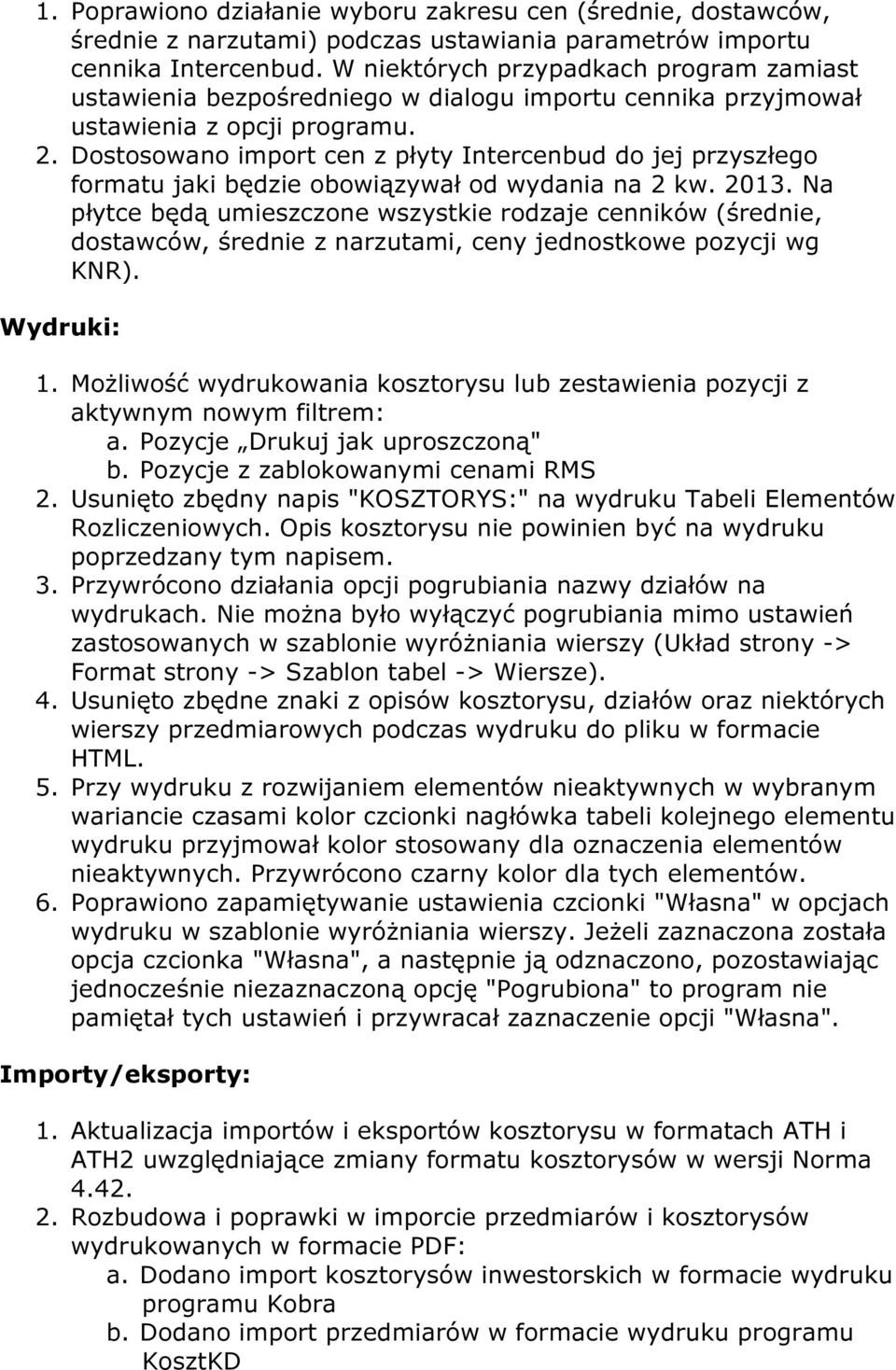 1. Poprawiono działanie wyboru zakresu cen (średnie, dostawców, średnie z narzutami) podczas ustawiania parametrów importu cennika Intercenbud. W niektórych przypadkach program zamiast ustawienia bezpośredniego w dialogu importu cennika przyjmował ustawienia z opcji programu.
2. Dostosowano import cen z płyty Intercenbud do jej przyszłego formatu jaki będzie obowiązywał od wydania na 2 kw. 2013. Na płytce będą umieszczone wszystkie rodzaje cenników (średnie, dostawców, średnie z narzutami, ceny jednostkowe pozycji wg KNR).

Wydruki:

1. Możliwość wydrukowania kosztorysu lub zestawienia pozycji z aktywnym nowym filtrem:
a. Pozycje „Drukuj jak uproszczoną"
b. Pozycje z zablokowanymi cenami RMS
2. Usunięto zbędny napis "KOSZTORYS:" na wydruku Tabeli Elementów Rozliczeniowych. Opis kosztorysu nie powinien być na wydruku poprzedzany tym napisem.
3. Przywrócono działania opcji pogrubiania nazwy działów na wydrukach. Nie można było wyłączyć pogrubiania mimo ustawień zastosowanych w szablonie wyróżniania wierszy (Układ strony -> Format strony -> Szablon tabel -> Wiersze).
4. Usunięto zbędne znaki z opisów kosztorysu, działów oraz niektórych wierszy przedmiarowych podczas wydruku do pliku w formacie HTML.
5. Przy wydruku z rozwijaniem elementów nieaktywnych w wybranym wariancie czasami kolor czcionki nagłówka tabeli kolejnego elementu wydruku przyjmował kolor stosowany dla oznaczenia elementów nieaktywnych. Przywrócono czarny kolor dla tych elementów.
6. Poprawiono zapamiętywanie ustawienia czcionki "Własna" w opcjach wydruku w szablonie wyróżniania wierszy. Jeżeli zaznaczona została opcja czcionka "Własna", a następnie ją odznaczono, pozostawiając jednocześnie niezaznaczoną opcję "Pogrubiona" to program nie pamiętał tych ustawień i przywracał zaznaczenie opcji "Własna".

Importy/eksporty:

1. Aktualizacja importów i eksportów kosztorysu w formatach ATH i ATH2 uwzględniające zmiany formatu kosztorysów w wersji Norma 4.42.
2. Rozbudowa i poprawki w imporcie przedmiarów i kosztorysów wydrukowanych w formacie PDF:
a. Dodano import kosztorysów inwestorskich w formacie wydruku programu Kobra
b. Dodano import przedmiarów w formacie wydruku programu KosztKD